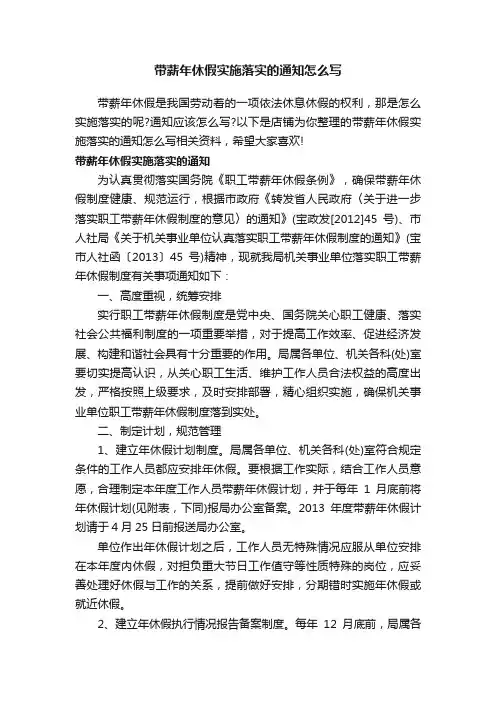 带薪年休假实施落实的通知怎么写

带薪年休假是我国劳动者的一项依法休息休假的权利，那是怎么实施落实的呢?通知应该怎么写?以下是店铺为你整理的带薪年休假实施落实的通知怎么写相关资料，希望大家喜欢!

带薪年休假实施落实的通知

为认真贯彻落实国务院《职工带薪年休假条例》，确保带薪年休假制度健康、规范运行，根据市政府《转发省人民政府〈关于进一步落实职工带薪年休假制度的意见〉的通知》(宝政发[2012]45 号)、市人社局《关于机关事业单位认真落实职工带薪年休假制度的通知》(宝市人社函〔2013〕45 号)精神，现就我局机关事业单位落实职工带薪年休假制度有关事项通知如下：

一、高度重视，统筹安排

实行职工带薪年休假制度是党中央、国务院关心职工健康、落实社会公共福利制度的一项重要举措，对于提高工作效率、促进经济发展、构建和谐社会具有十分重要的作用。局属各单位、机关各科(处)室要切实提高认识，从关心职工生活、维护工作人员合法权益的高度出发，严格按照上级要求，及时安排部署，精心组织实施，确保机关事业单位职工带薪年休假制度落到实处。

二、制定计划，规范管理

1、建立年休假计划制度。局属各单位、机关各科(处)室符合规定条件的工作人员都应安排年休假。要根据工作实际，结合工作人员意愿，合理制定本年度工作人员带薪年休假计划，并于每年 1 月底前将年休假计划(见附表，下同)报局办公室备案。2013 年度带薪年休假计划请于 4 月 25 日前报送局办公室。

单位作出年休假计划之后，工作人员无特殊情况应服从单位安排在本年度内休假，对担负重大节日工作值守等性质特殊的岗位，应妥善处理好休假与工作的关系，提前做好安排，分期错时实施年休假或就近休假。

2、建立年休假执行情况报告备案制度。每年 12 月底前，局属各